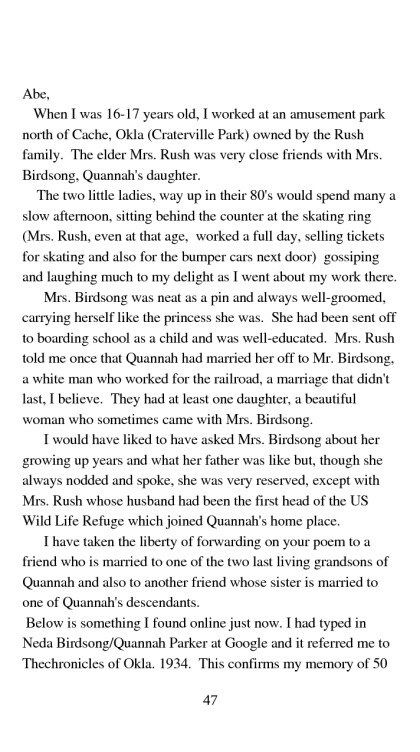 Abe,

When I was 16-17 years old, I worked at an amusement park north of Cache, Okla (Craterville Park) owned by the Rush family. The elder Mrs. Rush was very close friends with Mrs. Birdsong, Quannah's daughter.

The two little ladies, way up in their 80's would spend many a slow afternoon, sitting behind the counter at the skating ring (Mrs. Rush, even at that age, worked a full day, selling tickets for skating and also for the bumper cars next door) gossiping and laughing much to my delight as I went about my work there.

Mrs. Birdsong was neat as a pin and always well-groomed, carrying herself like the princess she was. She had been sent off to boarding school as a child and was well-educated. Mrs. Rush told me once that Quannah had married her off to Mr. Birdsong, a white man who worked for the railroad, a marriage that didn't last, I believe. They had at least one daughter, a beautiful woman who sometimes came with Mrs. Birdsong.

I would have liked to have asked Mrs. Birdsong about her growing up years and what her father was like but, though she always nodded and spoke, she was very reserved, except with Mrs. Rush whose husband had been the first head of the US Wild Life Refuge which joined Quannah's home place.

I have taken the liberty of forwarding on your poem to a friend who is married to one of the two last living grandsons of Quannah and also to another friend whose sister is married to one of Quannah's descendants.

Below is something I found online just now. I had typed in Neda Birdsong/Quannah Parker at Google and it referred me to Thechronicles of Okla. 1934. This confirms my memory of 50

47